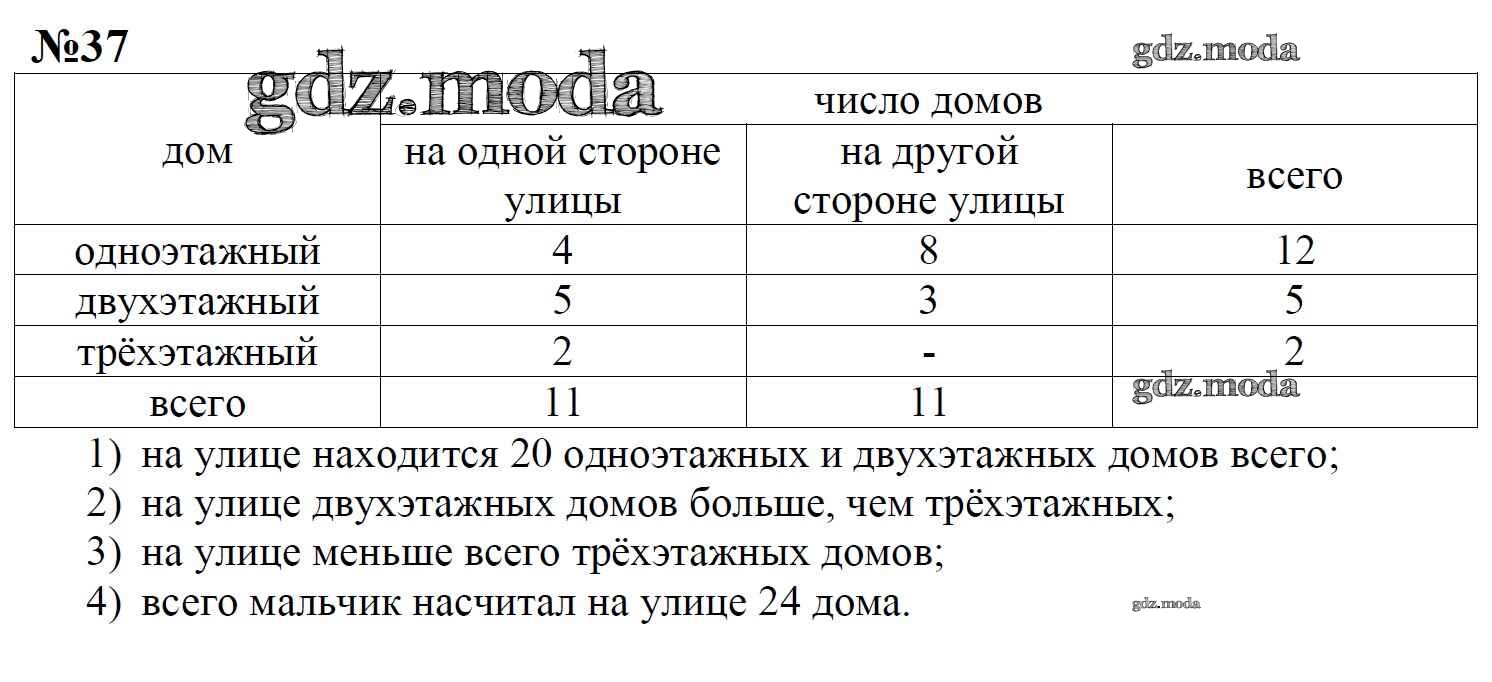 №37

gdz.moda

gdz.moda

| дом | число домов | | |
|---|---|---|---|
| | на одной стороне улицы | на другой стороне улицы | всего |
| одноэтажный | 4 | 8 | 12 |
| двухэтажный | 5 | 3 | 5 |
| трёхэтажный | 2 | - | 2 |
| всего | 11 | 11 | gdz.moda |

1) на улице находится 20 одноэтажных и двухэтажных домов всего;
2) на улице двухэтажных домов больше, чем трёхэтажных;
3) на улице меньше всего трёхэтажных домов;
4) всего мальчик насчитал на улице 24 дома.

gdz.moda